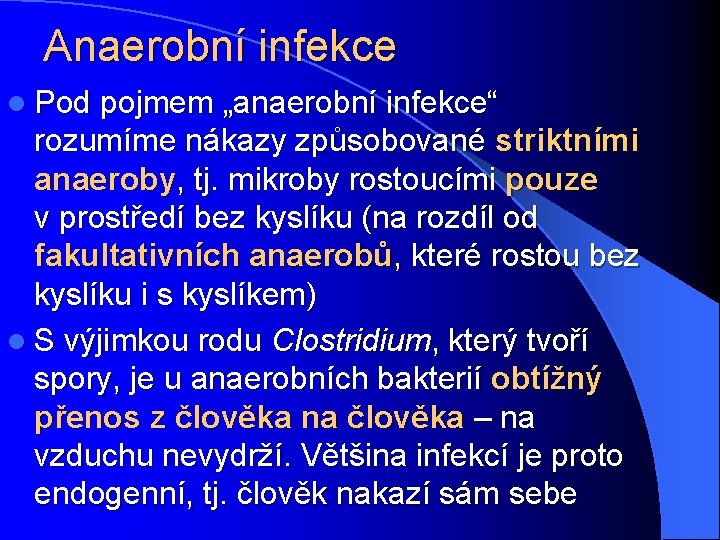 Anaerobní infekce

Pod pojmem „anaerobní infekce“ rozumíme nákazy způsobované striktními anaeroby, tj. mikroby rostoucími pouze v prostředí bez kyslíku (na rozdíl od fakultativních anaerobů, které rostou bez kyslíku i s kyslíkem)

S výjimkou rodu Clostridium, který tvoří spory, je u anaerobních bakterií obtížný přenos z člověka na člověka – na vzduchu nevydrží. Většina infekcí je proto endogenní, tj. člověk nakazí sám sebe